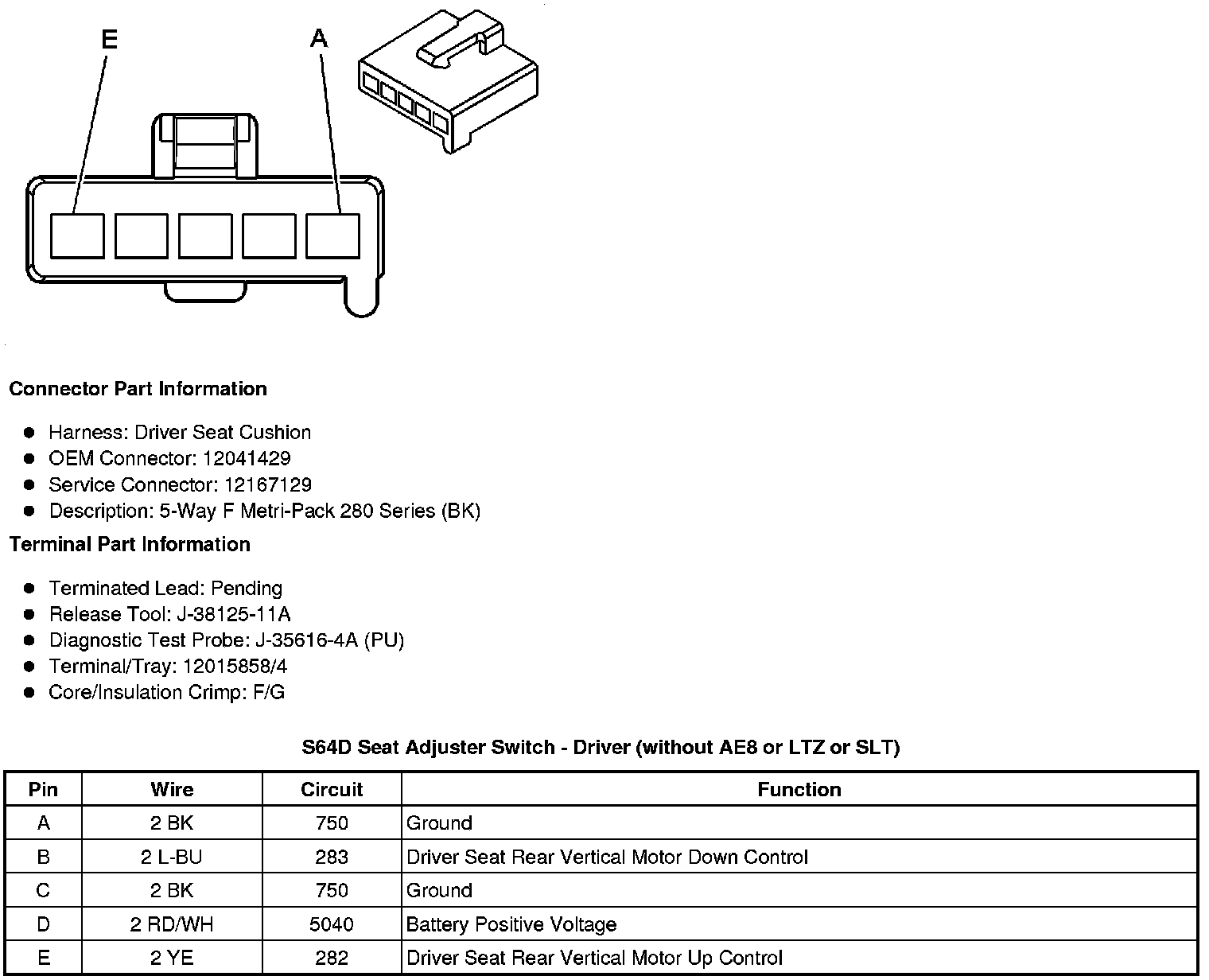 E

A

Connector Part Information

- Harness: Driver Seat Cushion
- OEM Connector: 12041429
- Service Connector: 12167129
- Description: 5-Way F Metri-Pack 280 Series (BK)

Terminal Part Information

- Terminated Lead: Pending
- Release Tool: J-38125-11A
- Diagnostic Test Probe: J-35616-4A (PU)
- Terminal/Tray: 12015858/4
- Core/Insulation Crimp: F/G

S64D Seat Adjuster Switch - Driver (without AE8 or LTZ or SLT)

| Pin | Wire | Circuit | Function |
|---|---|---|---|
| A | 2 BK | 750 | Ground |
| B | 2 L-BU | 283 | Driver Seat Rear Vertical Motor Down Control |
| C | 2 BK | 750 | Ground |
| D | 2 RD/WH | 5040 | Battery Positive Voltage |
| E | 2 YE | 282 | Driver Seat Rear Vertical Motor Up Control |